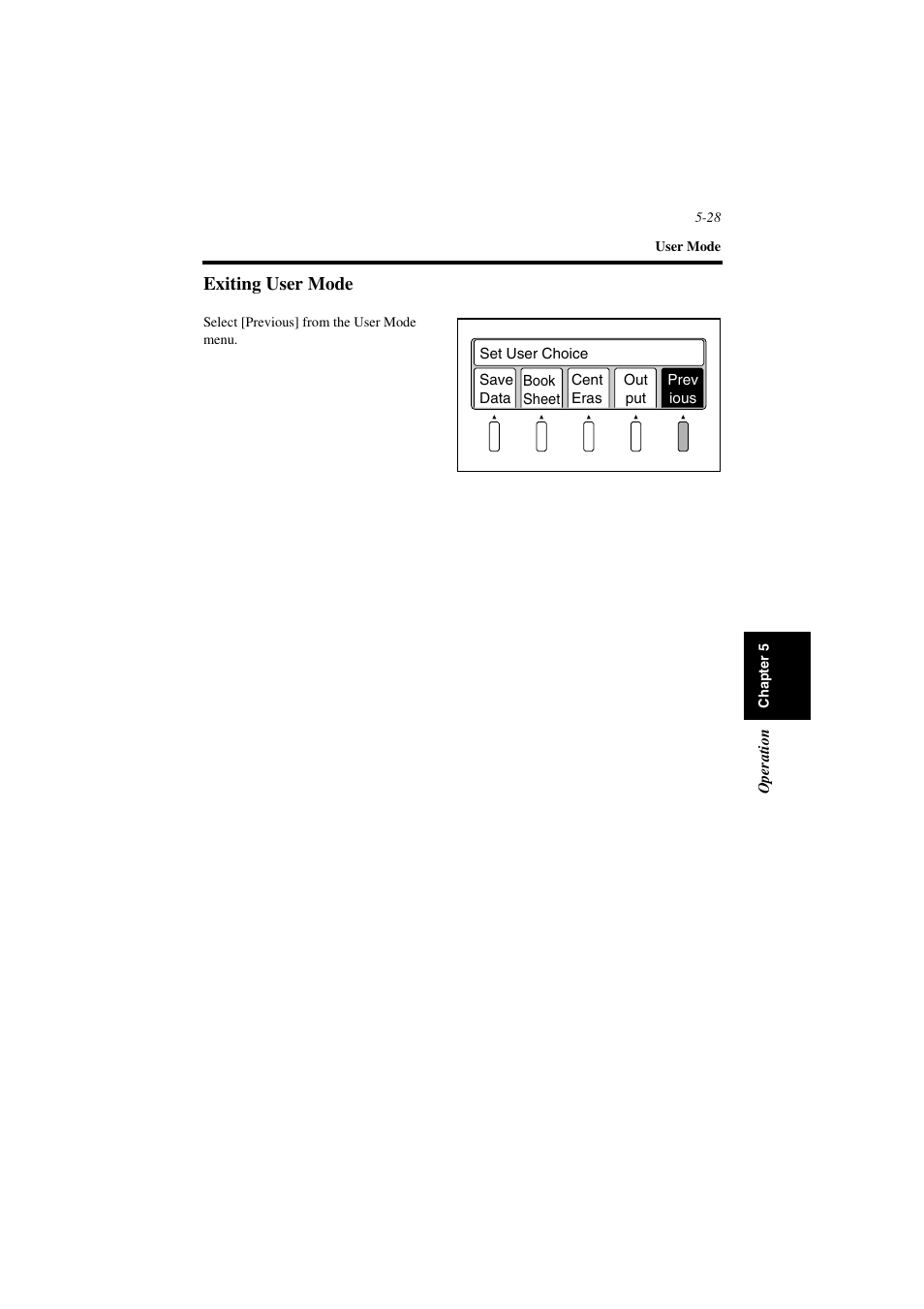 5-28

User Mode

Exiting User Mode

Select [Previous] from the User Mode menu.

Set User Choice

Save Data

Book Sheet

Cent Eras

Out put

Prev ious

Chapter 5

Operation